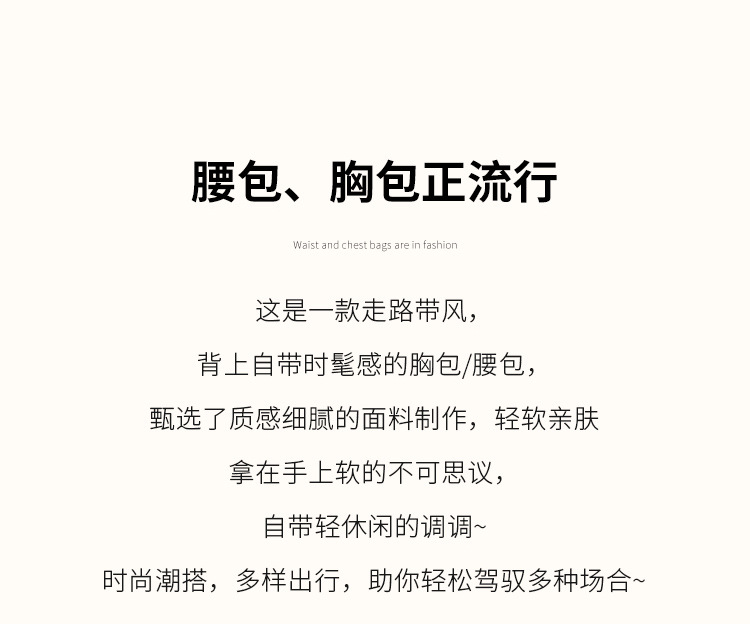 腰包、胸包正流行

Waist and chest bags are in fashion

这是一款走路带风，

背上自带时髦感的胸包/腰包，

甄选了质感细腻的面料制作，轻软亲肤

拿在手上软的不可思议，

自带轻休闲的调调~

时尚潮搭，多样出行，助你轻松驾驭多种场合~